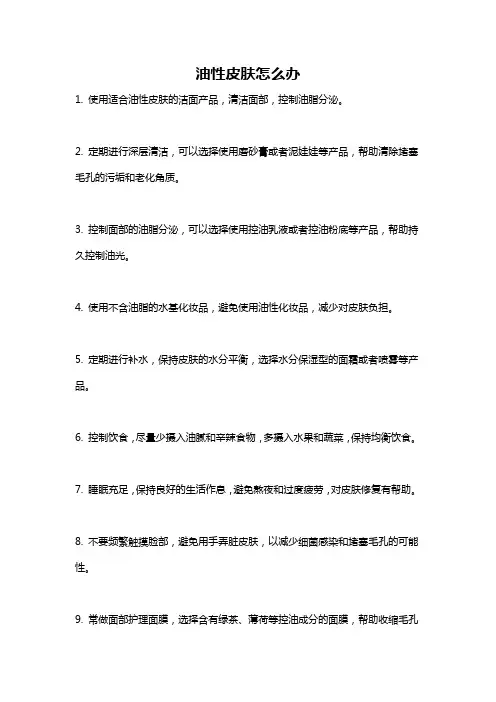 油性皮肤怎么办

1. 使用适合油性皮肤的洁面产品，清洁面部，控制油脂分泌。

2. 定期进行深层清洁，可以选择使用磨砂膏或者泥娃娃等产品，帮助清除堵塞毛孔的污垢和老化角质。

3. 控制面部的油脂分泌，可以选择使用控油乳液或者控油粉底等产品，帮助持久控制油光。

4. 使用不含油脂的水基化妆品，避免使用油性化妆品，减少对皮肤负担。

5. 定期进行补水，保持皮肤的水分平衡，选择水分保湿型的面霜或者喷雾等产品。

6. 控制饮食，尽量少摄入油腻和辛辣食物，多摄入水果和蔬菜，保持均衡饮食。

7. 睡眠充足，保持良好的生活作息，避免熬夜和过度疲劳，对皮肤修复有帮助。

8. 不要频繁触摸脸部，避免用手弄脏皮肤，以减少细菌感染和堵塞毛孔的可能性。

9. 常做面部护理面膜，选择含有绿茶、薄荷等控油成分的面膜，帮助收缩毛孔